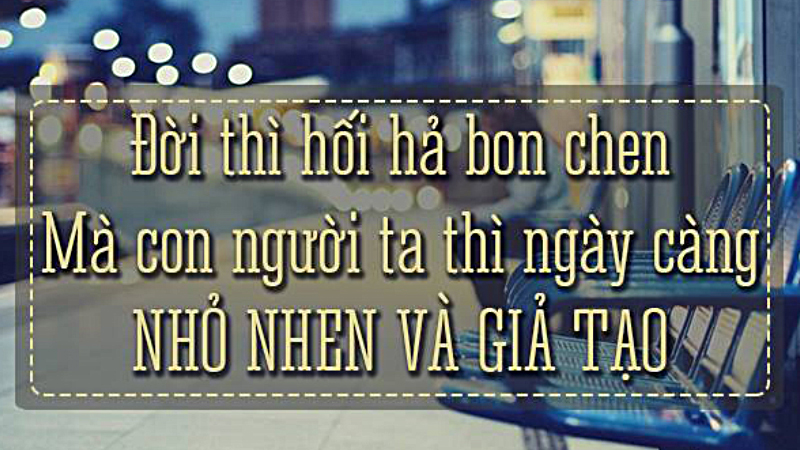 Đời thì hối hả bon chen
Mà con người ta thì ngày càng
NHỎ NHEN VÀ GIẢ TẠO